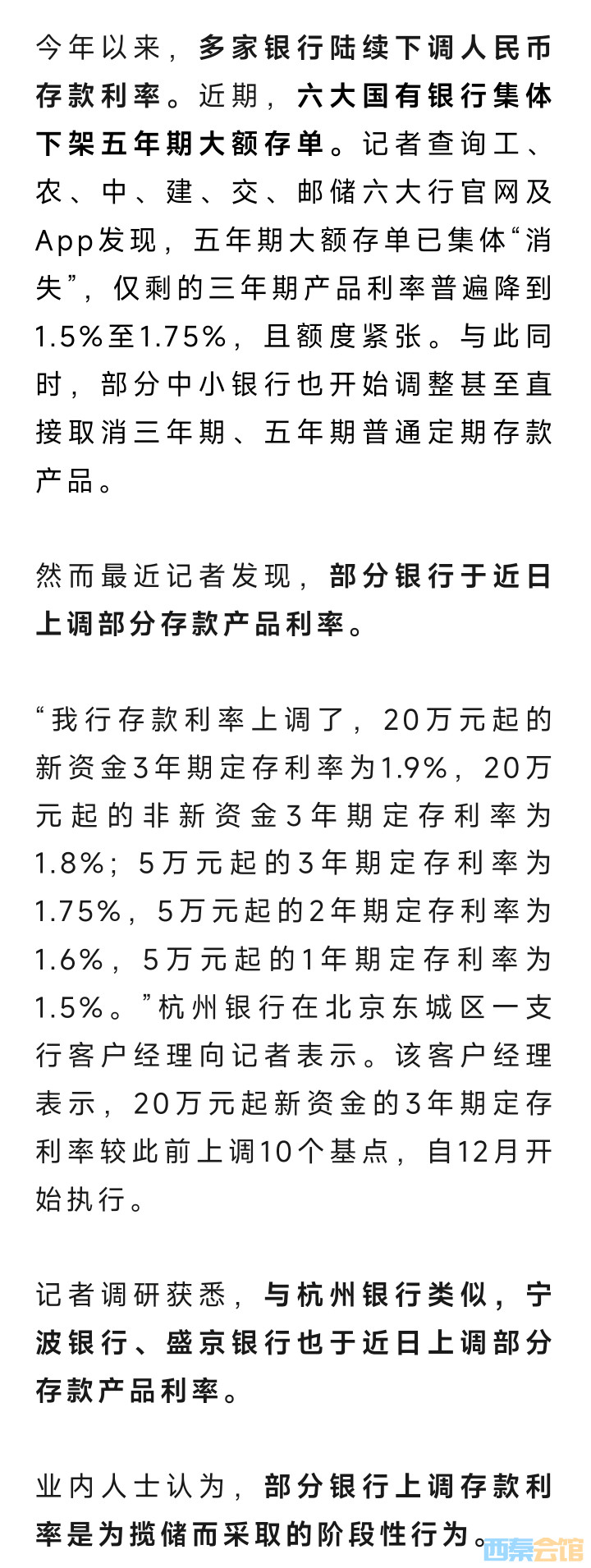 今年以来，多家银行陆续下调人民币存款利率。近期，六大国有银行集体下架五年期大额存单。记者查询工、农、中、建、交、邮储六大行官网及App发现，五年期大额存单已集体“消失”，仅剩的三年期产品利率普遍降到1.5%至1.75%，且额度紧张。与此同时，部分中小银行也开始调整甚至直接取消三年期、五年期普通定期存款产品。

然而最近记者发现，部分银行于近日上调部分存款产品利率。

“我行存款利率上调了，20万元起的新资金3年期定存利率为1.9%，20万元起的非新资金3年期定存利率为1.8%；5万元起的3年期定存利率为1.75%，5万元起的2年期定存利率为1.6%，5万元起的1年期定存利率为1.5%。”杭州银行在北京东城区一支行客户经理向记者表示。该客户经理表示，20万元起新资金的3年期定存利率较此前上调10个基点，自12月开始执行。

记者调研获悉，与杭州银行类似，宁波银行、盛京银行也于近日上调部分存款产品利率。

业内人士认为，部分银行上调存款利率是为揽储而采取的阶段性行为。

西秦会馆